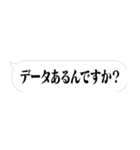 データあるんですか?